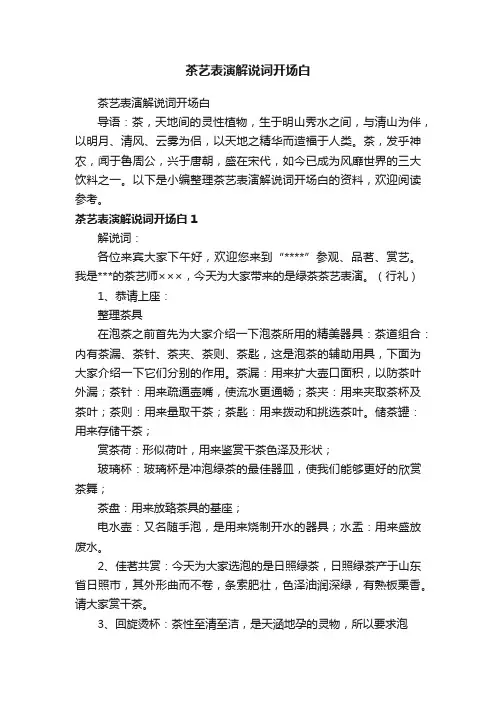 茶艺表演解说词开场白

茶艺表演解说词开场白

导语：茶，天地间的灵性植物，生于明山秀水之间，与清山为伴，以明月、清风、云雾为侣，以天地之精华而造福于人类。茶，发乎神农，闻于鲁周公，兴于唐朝，盛在宋代，如今已成为风靡世界的三大饮料之一。以下是小编整理茶艺表演解说词开场白的资料，欢迎阅读参考。

茶艺表演解说词开场白 1

解说词：

各位来宾大家下午好，欢迎您来到“*****”参观、品茗、赏艺。我是***的茶艺师×××，今天为大家带来的是绿茶茶艺表演。（行礼）

1、恭请上座：

整理茶具

在泡茶之前首先为大家介绍一下泡茶所用的精美器具：茶道组合：内有茶漏、茶针、茶夹、茶则、茶匙，这是泡茶的辅助用具，下面为大家介绍一下它们分别的作用。茶漏：用来扩大壶口面积，以防茶叶外漏；茶针：用来疏通壶嘴，使流水更通畅；茶夹：用来夹取茶杯及茶叶；茶则：用来量取干茶；茶匙：用来拨动和挑选茶叶。储茶罐：用来存储干茶；

赏茶荷：形似荷叶，用来鉴赏干茶色泽及形状；

玻璃杯：玻璃杯是冲泡绿茶的最佳器皿，使我们能够更好的欣赏茶舞；

茶盘：用来放臵茶具的基座；

电水壶：又名随手泡，是用来烧制开水的器具；水盂：用来盛放废水。

2、佳茗共赏：今天为大家选泡的是日照绿茶，日照绿茶产于山东省日照市，其外形曲而不卷，条索肥壮，色泽油润深绿，有熟板栗香。请大家赏干茶。

3、回旋烫杯：茶性至清至洁，是天涵地孕的灵物，所以要求泡